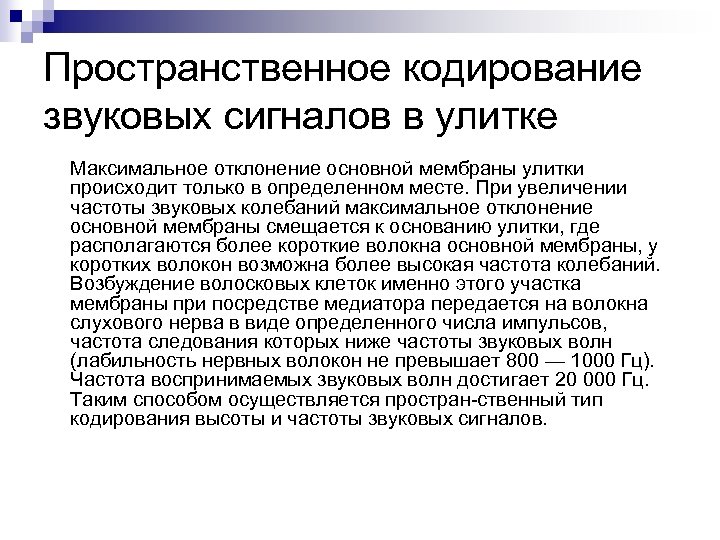 Пространственное кодирование звуковых сигналов в улитке

Максимальное отклонение основной мембраны улитки происходит только в определенном месте. При увеличении частоты звуковых колебаний максимальное отклонение основной мембраны смещается к основанию улитки, где располагаются более короткие волокна основной мембраны, у коротких волокон возможна более высокая частота колебаний. Возбуждение волосковых клеток именно этого участка мембраны при посредстве медиатора передается на волокна слухового нерва в виде определенного числа импульсов, частота следования которых ниже частоты звуковых волн (лабильность нервных волокон не превышает 800 — 1000 Гц). Частота воспринимаемых звуковых волн достигает 20 000 Гц. Таким способом осуществляется простран-ственный тип кодирования высоты и частоты звуковых сигналов.